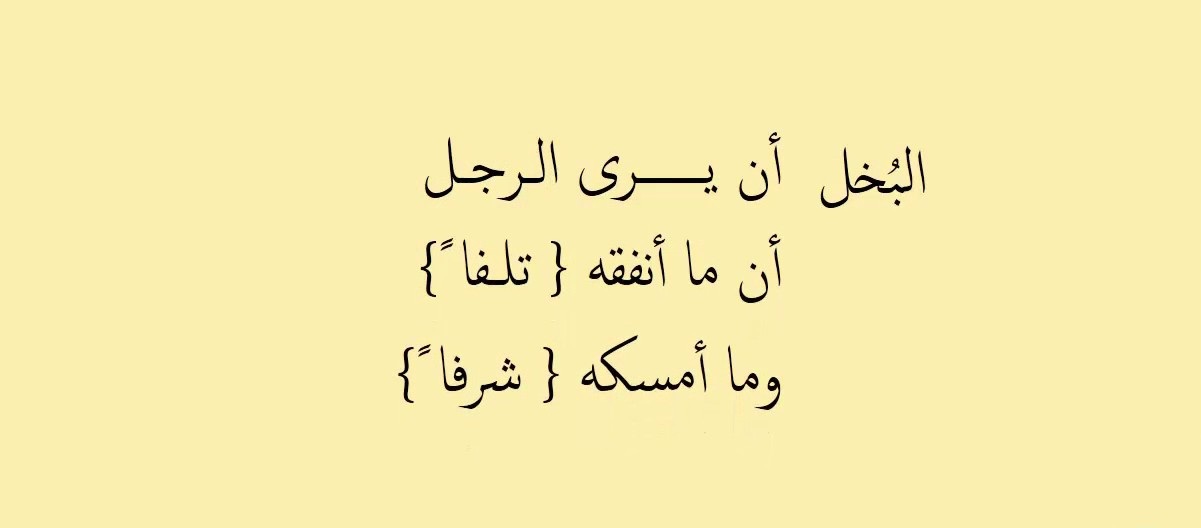 البُخل أن يـــرى الرجل
أن ما أنفقه { تلفاً }
وما أمسكه { شرفاً }